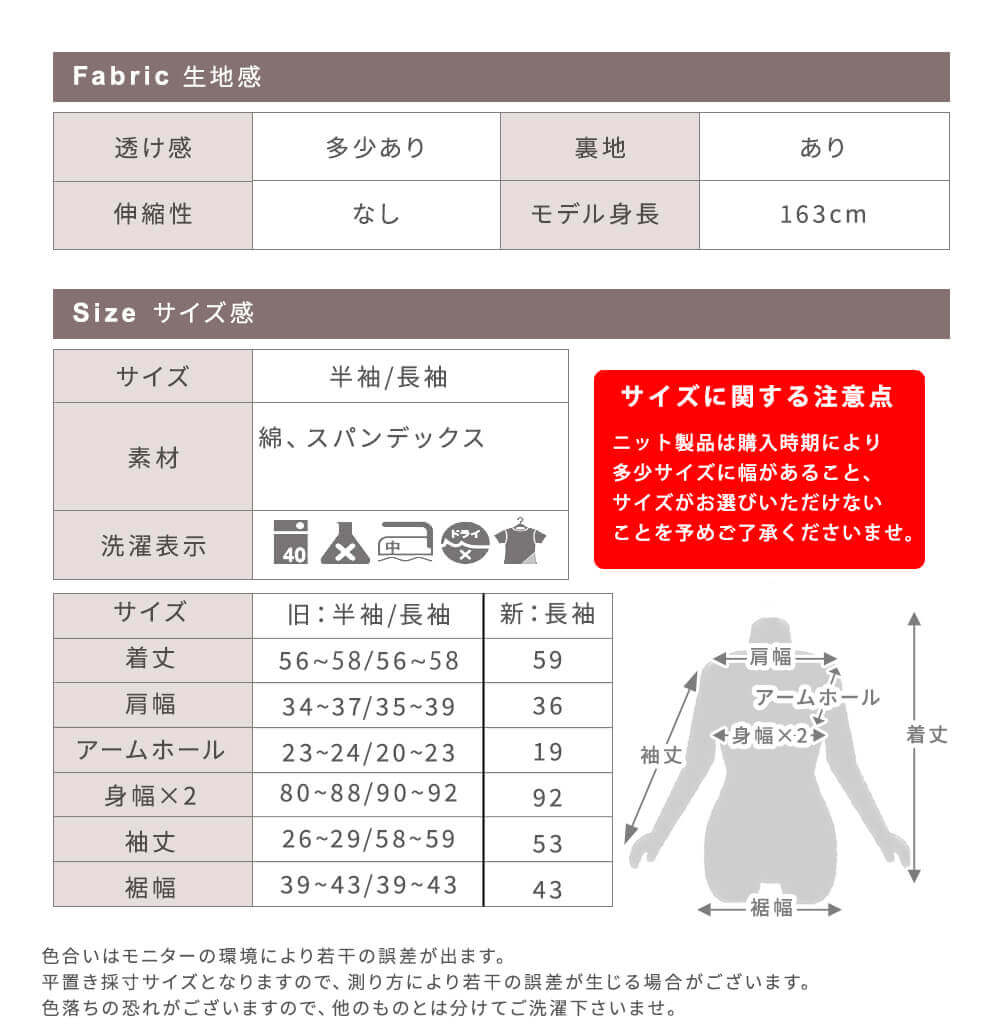 Fabric 生地感

| 透け感 | 多少あり | 裏地 | あり |
|---|---|---|---|
| 伸縮性 | なし | モデル身長 | 163cm |

Size サイズ感

| サイズ | 半袖/長袖 |
|---|---|
| 素材 | 綿、スパンデックス |
| 洗濯表示 | 40 中 ドライ |

サイズに関する注意点

ニット製品は購入時期により多少サイズに幅があること、サイズがお選びいただけないことを予めご了承くださいませ。

| サイズ | 旧:半袖/長袖 | 新:長袖 |
|---|---|---|
| 着丈 | 56~58/56~58 | 59 |
| 肩幅 | 34~37/35~39 | 36 |
| アームホール | 23~24/20~23 | 19 |
| 身幅×2 | 80~88/90~92 | 92 |
| 袖丈 | 26~29/58~59 | 53 |
| 裾幅 | 39~43/39~43 | 43 |

肩幅
アームホール
身幅×2
袖丈
着丈
裾幅

色合いはモニターの環境により若干の誤差が出ます。
平置き採寸サイズとなりますので、測り方により若干の誤差が生じる場合がございます。
色落ちの恐れがございますので、他のものとは分けてご洗濯下さいませ。